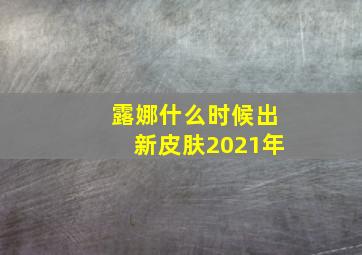 露娜什么时候出新皮肤2021年